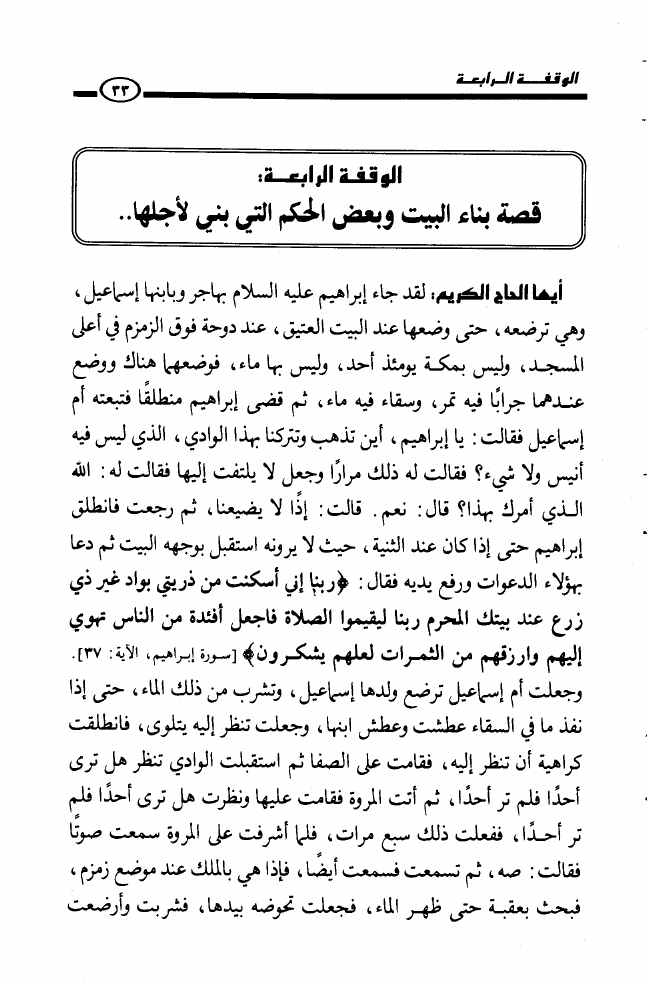 الوقفة الرابعة

٣٣

الوقفة الرابعة:
قصة بناء البيت وبعض الحكم التي بني لأجلها..

أيها الحاج الكريم: لقد جاء إبراهيم عليه السلام بهاجر وبابنها إسماعيل، وهي ترضعه، حتى وضعها عند البيت العتيق، عند دوحة فوق الزمزم في أعلى المسجد، وليس بمكة يومئذ أحد، وليس بها ماء، فوضعهما هناك ووضع عندهما جرابًا فيه تمر، وسقاء فيه ماء، ثم قضى إبراهيم منطلقًا فتبعته أم إسماعيل فقالت: يا إبراهيم، أين تذهب وتتركنا بهذا الوادي، الذي ليس فيه أنيس ولا شيء؟ فقالت له ذلك مرارًا وجعل لا يلتفت إليها فقالت له: الله الذي أمرك بهذا؟ قال: نعم. قالت: إذًا لا يضيعنا، ثم رجعت فانطلق إبراهيم حتى إذا كان عند الثنية، حيث لا يرونه استقبل بوجهه البيت ثم دعا بهؤلاء الدعوات ورفع يديه فقال: ﴿ربنا إني أسكنت من ذريتي بواد غير ذي زرع عند بيتك المحرم ربنا ليقيموا الصلاة فاجعل أفئدة من الناس تهوي إليهم وارزقهم من الثمرات لعلهم يشكرون﴾ [سورة إبراهيم، الآية: ٣٧].
وجعلت أم إسماعيل ترضع ولدها إسماعيل، وتشرب من ذلك الماء، حتى إذا نفذ ما في السقاء عطشت وعطش ابنها، وجعلت تنظر إليه يتلوى، فانطلقت كراهية أن تنظر إليه، فقامت على الصفا ثم استقبلت الوادي تنظر هل ترى أحدًا فلم تر أحدًا، ثم أتت المروة فقامت عليها ونظرت هل ترى أحدًا فلم تر أحدًا، ففعلت ذلك سبع مرات، فلما أشرفت على المروة سمعت صوتًا فقالت: صه، ثم تسمعت فسمعت أيضًا، فإذا هي بالملك عند موضع زمزم، فبحث بعقبة حتى ظهر الماء، فجعلت تحوضه بيدها، فشربت وأرضعت